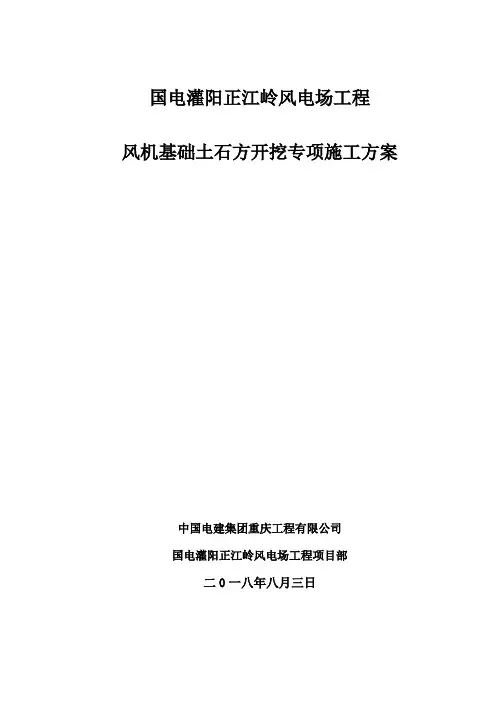 国电灌阳正江岭风电场工程

风机基础土石方开挖专项施工方案

中国电建集团重庆工程有限公司

国电灌阳正江岭风电场工程项目部

二0一八年八月三日